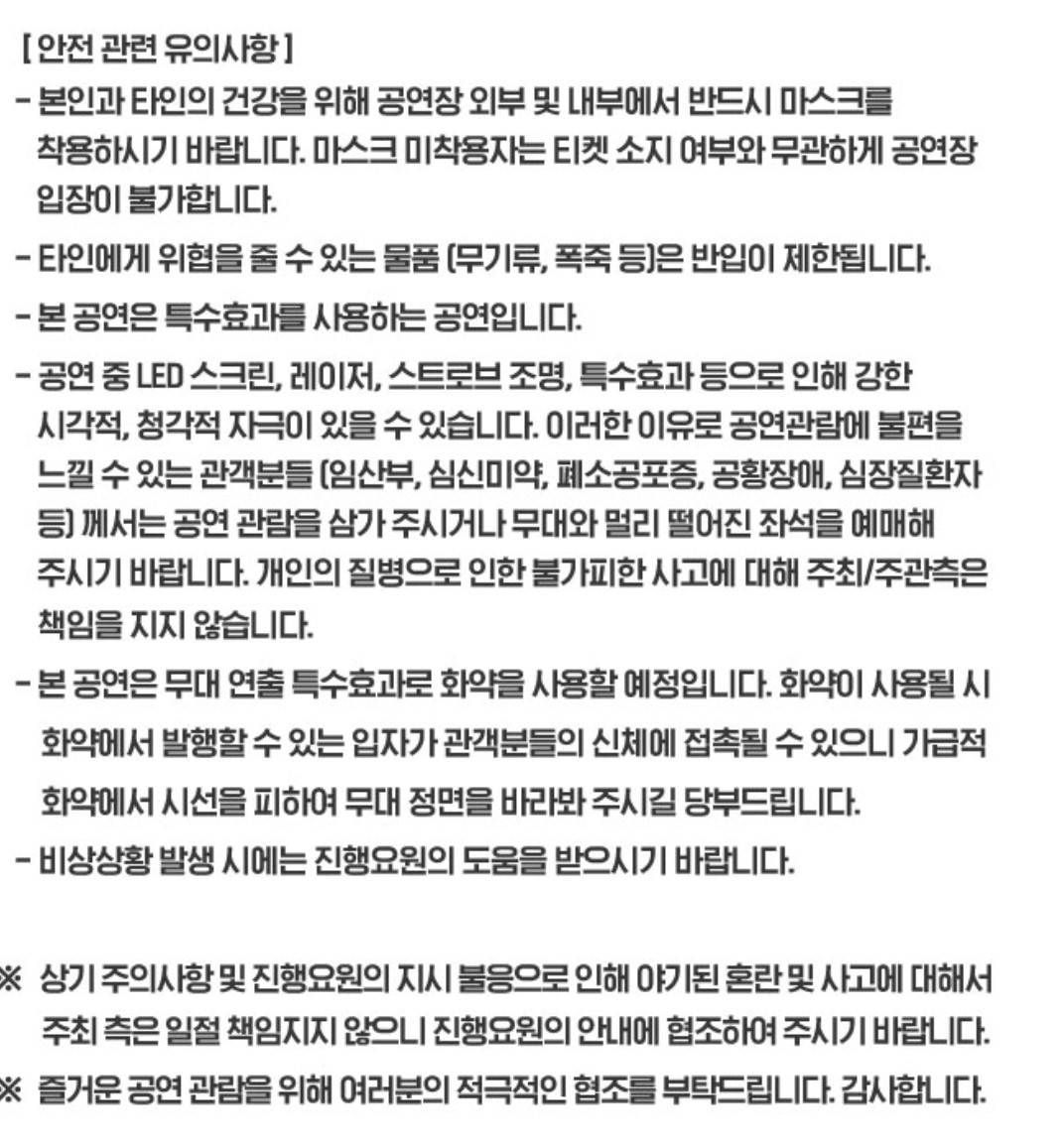 [ 안전 관련 유의사항 ]

- 본인과 타인의 건강을 위해 공연장 외부 및 내부에서 반드시 마스크를 착용하시기 바랍니다. 마스크 미착용자는 티켓 소지 여부와 무관하게 공연장 입장이 불가합니다.

- 타인에게 위협을 줄 수 있는 물품 (무기류, 폭죽 등)은 반입이 제한됩니다.

- 본 공연은 특수효과를 사용하는 공연입니다.

- 공연 중 LED 스크린, 레이저, 스트로브 조명, 특수효과 등으로 인해 강한 시각적, 청각적 자극이 있을 수 있습니다. 이러한 이유로 공연관람에 불편을 느낄 수 있는 관객분들 (임산부, 심신미약, 폐소공포증, 공황장애, 심장질환자 등) 께서는 공연 관람을 삼가 주시거나 무대와 멀리 떨어진 좌석을 예매해 주시기 바랍니다. 개인의 질병으로 인한 불가피한 사고에 대해 주최/주관측은 책임을 지지 않습니다.

- 본 공연은 무대 연출 특수효과로 화약을 사용할 예정입니다. 화약이 사용될 시 화약에서 발행할 수 있는 입자가 관객분들의 신체에 접촉될 수 있으니 가급적 화약에서 시선을 피하여 무대 정면을 바라봐 주시길 당부드립니다.

- 비상상황 발생 시에는 진행요원의 도움을 받으시기 바랍니다.

※ 상기 주의사항 및 진행요원의 지시 불응으로 인해 야기된 혼란 및 사고에 대해서 주최 측은 일절 책임지지 않으니 진행요원의 안내에 협조하여 주시기 바랍니다.

※ 즐거운 공연 관람을 위해 여러분의 적극적인 협조를 부탁드립니다. 감사합니다.